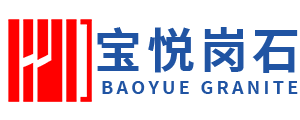 宝悦岗石
BAOYUE GRANITE